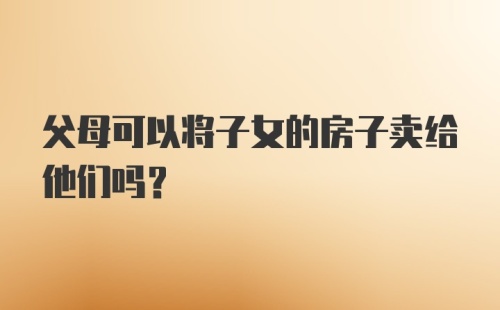 父母可以将子女的房子卖给他们吗？